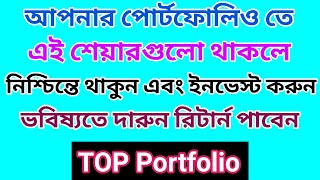 আপনার পোর্টফোলিও তে
এই শেয়ারগুলো থাকলে
নিশ্চিন্তে থাকুন এবং ইনভেস্ট করুন
ভবিষ্যতে দারুন রিটার্ন পাবেন

TOP Portfolio